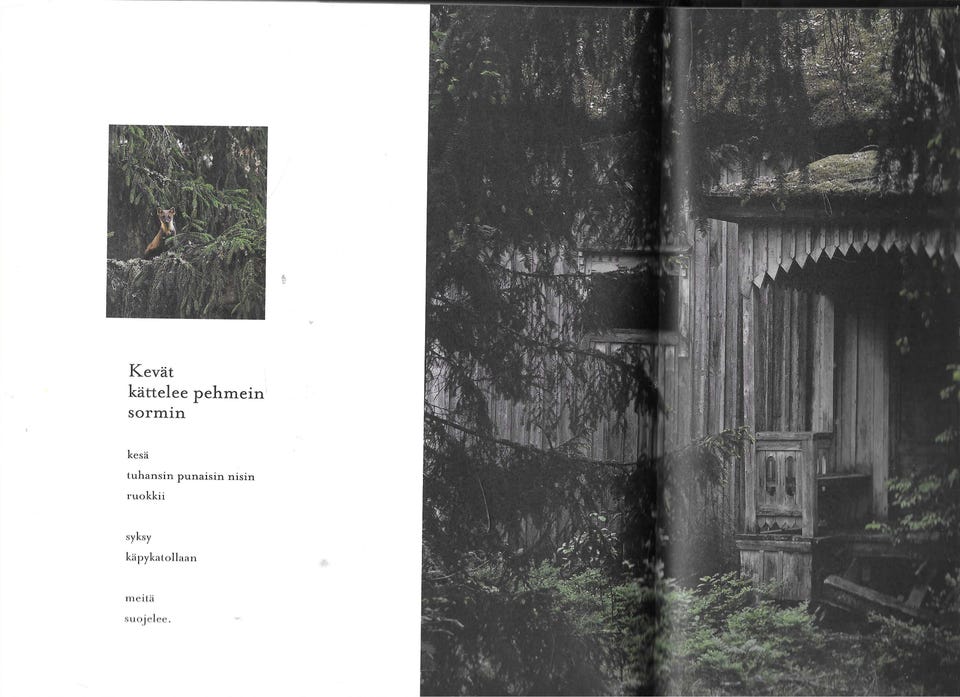 Kevät
kättelee pehmein
sormin

kesä
tuhansin punaisin nisin
ruokkii

syksy
käpykatollaan

meitä
suojelee.